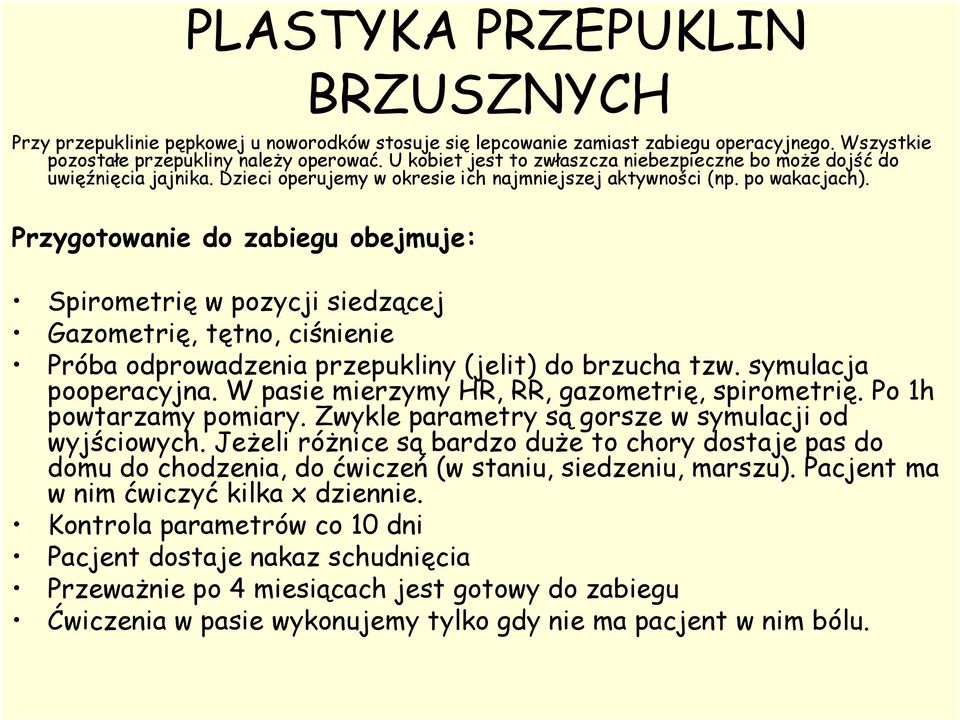 PLASTYKA PRZEPUKLIN BRZUSZNYCH

Przy przepuklinie pępkowej u noworodków stosuje się lepcowanie zamiast zabiegu operacyjnego. Wszystkie pozostałe przepukliny należy operować. U kobiet jest to zwłaszcza niebezpieczne bo może dojść do uwięźnięcia jajnika. Dzieci operujemy w okresie ich najmniejszej aktywności (np. po wakacjach).

Przygotowanie do zabiegu obejmuje:

• Spirometrię w pozycji siedzącej
• Gazometrię, tętno, ciśnienie
• Próba odprowadzenia przepukliny (jelit) do brzucha tzw. symulacja pooperacyjna. W pasie mierzymy HR, RR, gazometrię, spirometrię. Po 1h powtarzamy pomiary. Zwykle parametry są gorsze w symulacji od wyjściowych. Jeżeli różnice są bardzo duże to chory dostaje pas do domu do chodzenia, do ćwiczeń (w staniu, siedzeniu, marszu). Pacjent ma w nim ćwiczyć kilka x dziennie.
• Kontrola parametrów co 10 dni
• Pacjent dostaje nakaz schudnięcia
• Przeważnie po 4 miesiącach jest gotowy do zabiegu
• Ćwiczenia w pasie wykonujemy tylko gdy nie ma pacjent w nim bólu.